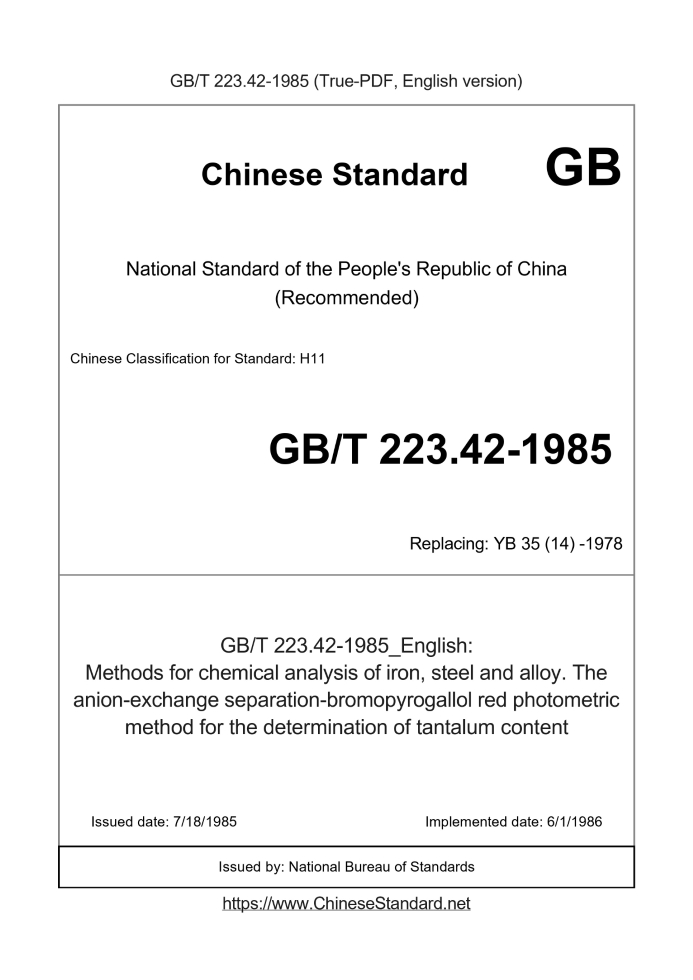 GB/T 223.42-1985 (True-PDF, English version)

Chinese Standard GB

National Standard of the People's Republic of China
(Recommended)

Chinese Classification for Standard: H11

GB/T 223.42-1985

Replacing: YB 35 (14) -1978

GB/T 223.42-1985_English:
Methods for chemical analysis of iron, steel and alloy. The anion-exchange separation-bromopyrogallol red photometric method for the determination of tantalum content

Issued date: 7/18/1985

Implemented date: 6/1/1986

Issued by: National Bureau of Standards

https://www.ChineseStandard.net